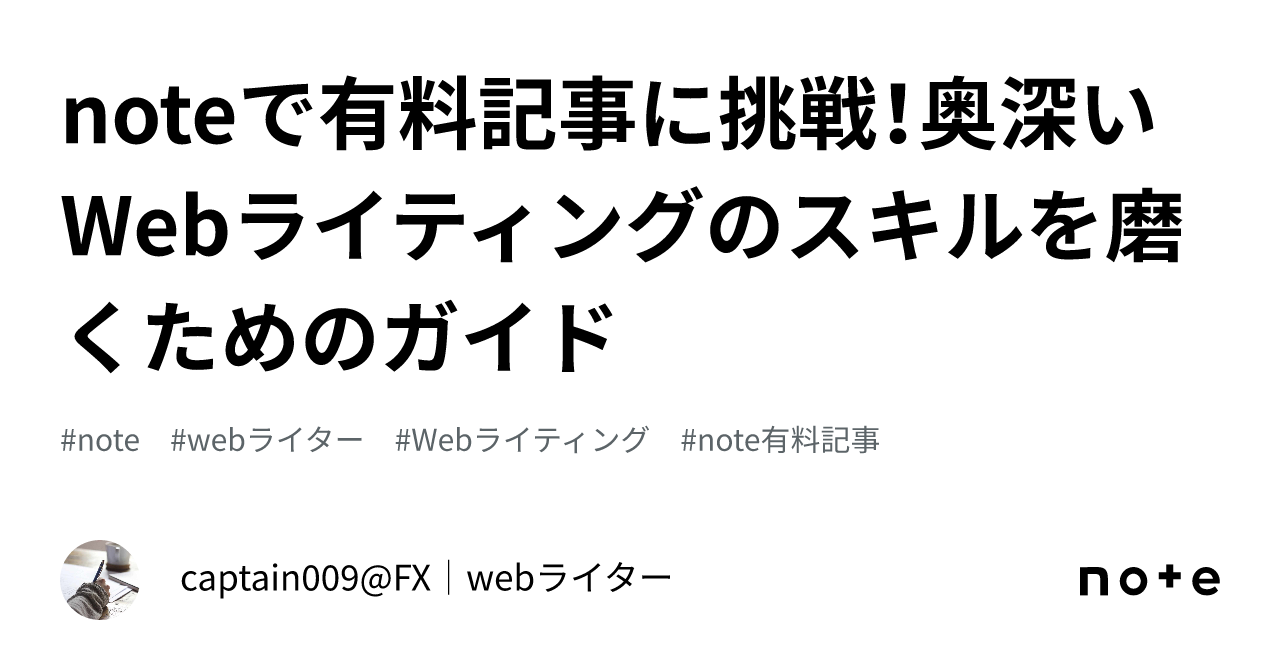 noteで有料記事に挑戦!奥深いWebライティングのスキルを磨くためのガイド

#note　#webライター　#Webライティング　#note有料記事

captain009@FX｜webライター

note